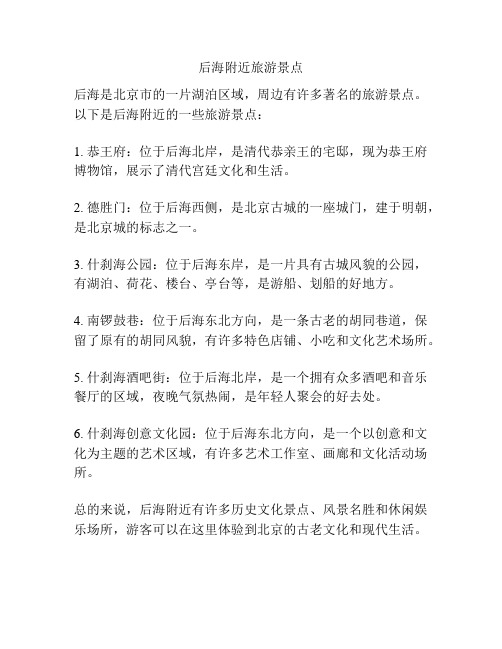 后海附近旅游景点

后海是北京市的一片湖泊区域，周边有许多著名的旅游景点。以下是后海附近的一些旅游景点：

1. 恭王府：位于后海北岸，是清代恭亲王的宅邸，现为恭王府博物馆，展示了清代宫廷文化和生活。

2. 德胜门：位于后海西侧，是北京古城的一座城门，建于明朝，是北京城的标志之一。

3. 什刹海公园：位于后海东岸，是一片具有古城风貌的公园，有湖泊、荷花、楼台、亭台等，是游船、划船的好地方。

4. 南锣鼓巷：位于后海东北方向，是一条古老的胡同巷道，保留了原有的胡同风貌，有许多特色店铺、小吃和文化艺术场所。

5. 什刹海酒吧街：位于后海北岸，是一个拥有众多酒吧和音乐餐厅的区域，夜晚气氛热闹，是年轻人聚会的好去处。

6. 什刹海创意文化园：位于后海东北方向，是一个以创意和文化为主题的艺术区域，有许多艺术工作室、画廊和文化活动场所。

总的来说，后海附近有许多历史文化景点、风景名胜和休闲娱乐场所，游客可以在这里体验到北京的古老文化和现代生活。